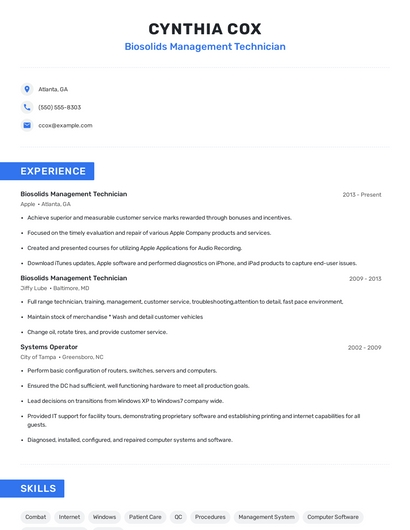 CYNTHIA COX
Biosolids Management Technician

Atlanta, GA

(550) 555-8303

ccox@example.com

EXPERIENCE

Biosolids Management Technician
2013 - Present
Apple • Atlanta, GA

• Achieve superior and measurable customer service marks rewarded through bonuses and incentives.
• Focused on the timely evaluation and repair of various Apple Company products and services.
• Created and presented courses for utilizing Apple Applications for Audio Recording.
• Download iTunes updates, Apple software and performed diagnostics on iPhone, and iPad products to capture end-user issues.

Biosolids Management Technician
2009 - 2013
Jiffy Lube • Baltimore, MD

• Full range technician, training, management, customer service, troubleshooting,attention to detail, fast pace environment.
• Maintain stock of merchandise * Wash and detail customer vehicles
• Change oil, rotate tires, and provide customer service.

Systems Operator
2002 - 2009
City of Tampa • Greensboro, NC

• Perform basic configuration of routers, switches, servers and computers.
• Ensured the DC had sufficient, well functioning hardware to meet all production goals.
• Lead decisions on transitions from Windows XP to Windows7 company wide.
• Provided IT support for facility tours, demonstrating proprietary software and establishing printing and internet capabilities for all guests.
• Diagnosed, installed, configured, and repaired computer systems and software.

SKILLS

Combat Internet Windows Patient Care QC Procedures Management System Computer Software